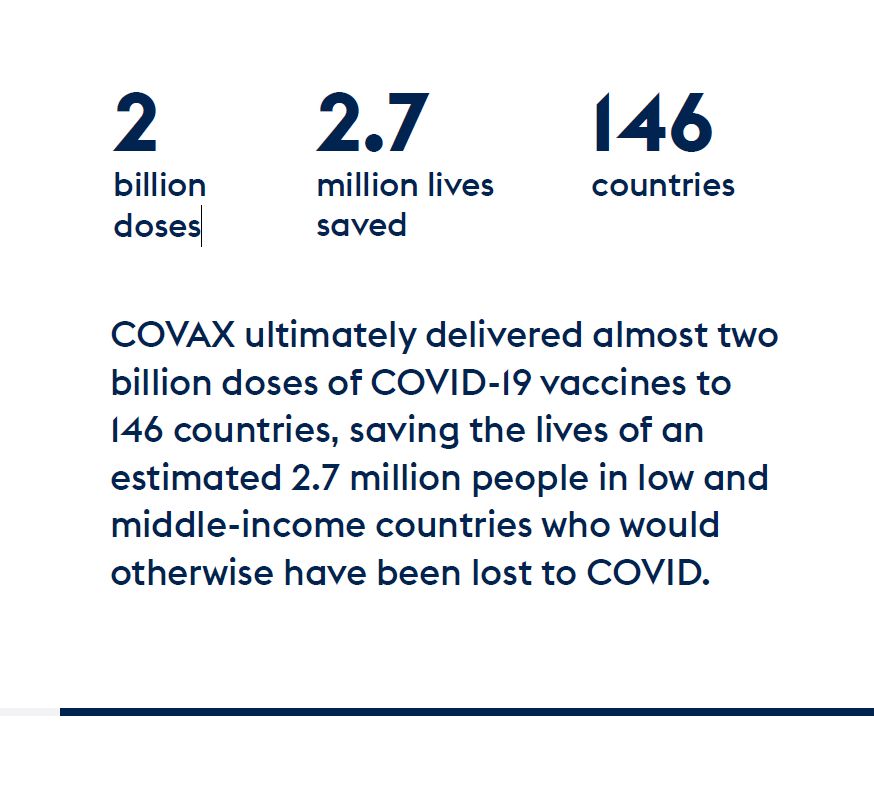 2
billion doses

2.7
million lives saved

146
countries

COVAX ultimately delivered almost two billion doses of COVID-19 vaccines to 146 countries, saving the lives of an estimated 2.7 million people in low and middle-income countries who would otherwise have been lost to COVID.